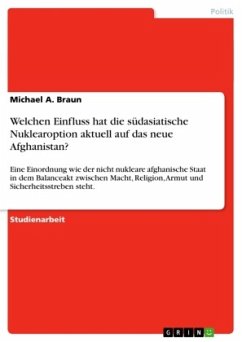 Politik

Michael A. Braun

Welchen Einfluss hat die südasiatische Nuklearoption aktuell auf das neue Afghanistan?

Eine Einordnung wie der nicht nukleare afghanische Staat in dem Balanceakt zwischen Macht, Religion, Armut und Sicherheitsstreben steht.

Studienarbeit

GRIN